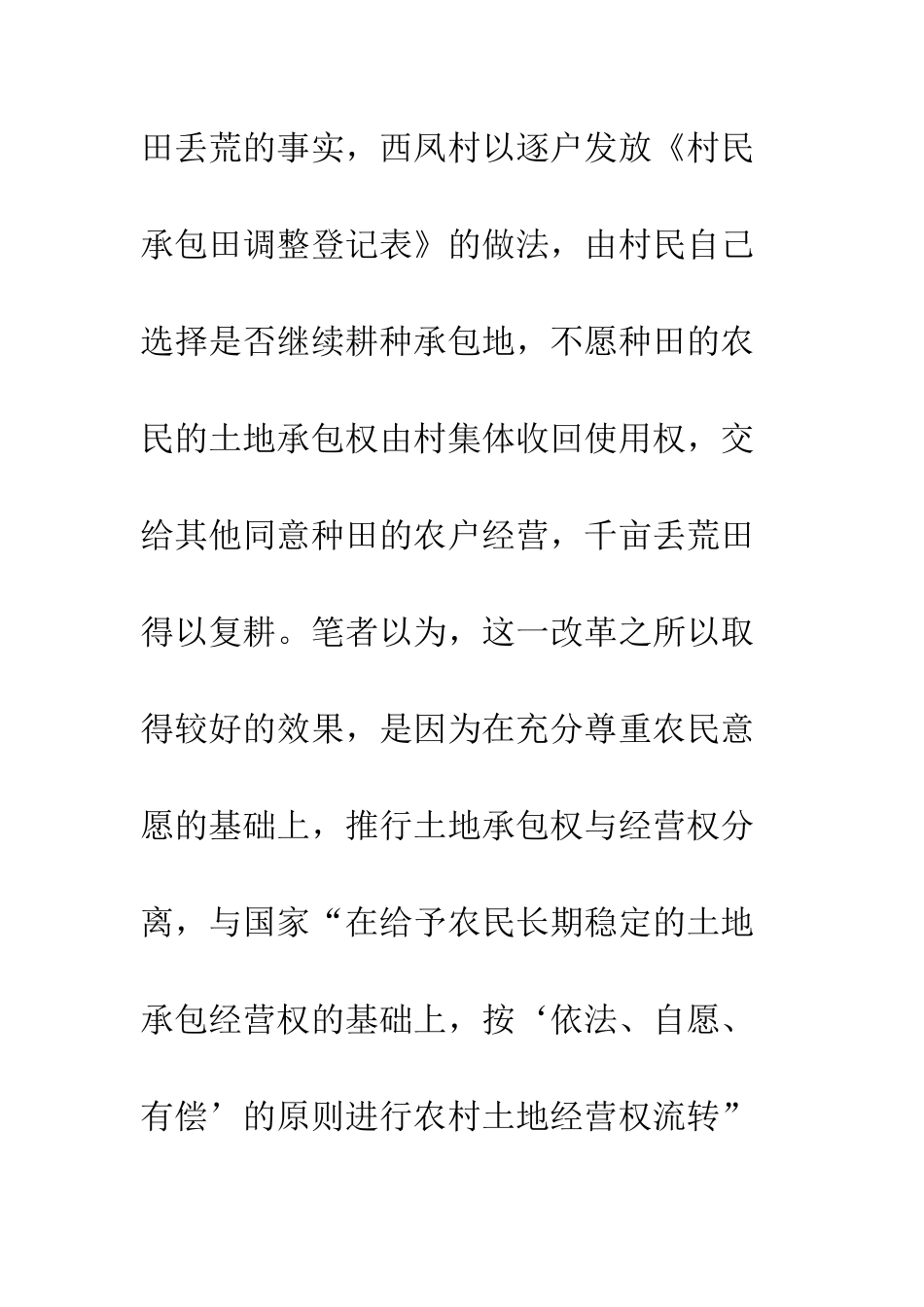 田丢荒的事实，西凤村以逐户发放《村民承包田调整登记表》的做法，由村民自己选择是否继续耕种承包地，不愿种田的农民的土地承包权由村集体收回使用权，交给其他同意种田的农户经营，千亩丢荒田得以复耕。笔者以为，这一改革之所以取得较好的效果，是因为在充分尊重农民意愿的基础上，推行土地承包权与经营权分离，与国家“在给予农民长期稳定的土地承包经营权的基础上，按‘依法、自愿、有偿’的原则进行农村土地经营权流转”